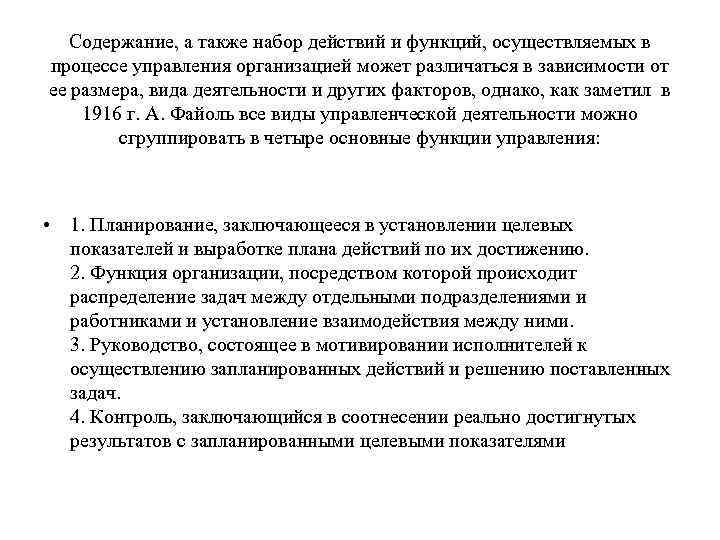 Содержание, а также набор действий и функций, осуществляемых в процессе управления организацией может различаться в зависимости от ее размера, вида деятельности и других факторов, однако, как заметил в 1916 г. А. Файоль все виды управленческой деятельности можно сгруппировать в четыре основные функции управления:

• 1. Планирование, заключающееся в установлении целевых показателей и выработке плана действий по их достижению.
2. Функция организации, посредством которой происходит распределение задач между отдельными подразделениями и работниками и установление взаимодействия между ними.
3. Руководство, состоящее в мотивировании исполнителей к осуществлению запланированных действий и решению поставленных задач.
4. Контроль, заключающийся в соотнесении реально достигнутых результатов с запланированными целевыми показателями